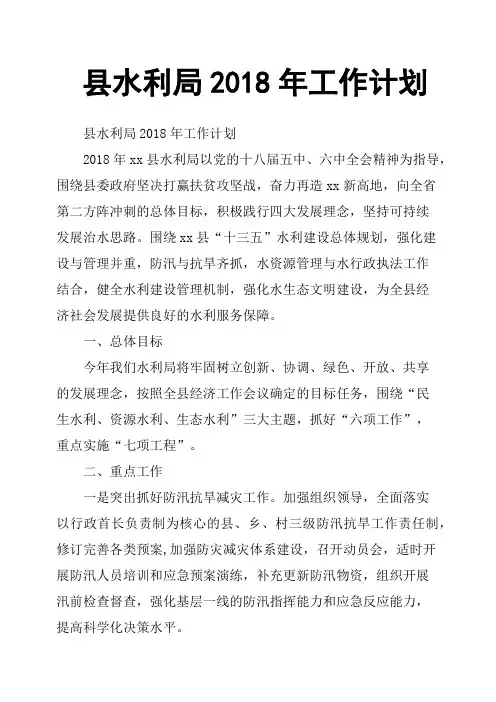 县水利局 2018 年工作计划

县水利局 2018 年工作计划

2018 年 xx 县水利局以党的十八届五中、六中全会精神为指导，围绕县委政府坚决打赢扶贫攻坚战，奋力再造 xx 新高地，向全省第二方阵冲刺的总体目标，积极践行四大发展理念，坚持可持续发展治水思路。围绕 xx 县“十三五”水利建设总体规划，强化建设与管理并重，防汛与抗旱齐抓，水资源管理与水行政执法工作结合，健全水利建设管理机制，强化水生态文明建设，为全县经济社会发展提供良好的水利服务保障。

一、总体目标

今年我们水利局将牢固树立创新、协调、绿色、开放、共享的发展理念，按照全县经济工作会议确定的目标任务，围绕“民生水利、资源水利、生态水利”三大主题，抓好“六项工作”，重点实施“七项工程”。

二、重点工作

一是突出抓好防汛抗旱减灾工作。加强组织领导，全面落实以行政首长负责制为核心的县、乡、村三级防汛抗旱工作责任制，修订完善各类预案,加强防灾减灾体系建设，召开动员会，适时开展防汛人员培训和应急预案演练，补充更新防汛物资，组织开展汛前检查督查，强化基层一线的防汛指挥能力和应急反应能力，提高科学化决策水平。